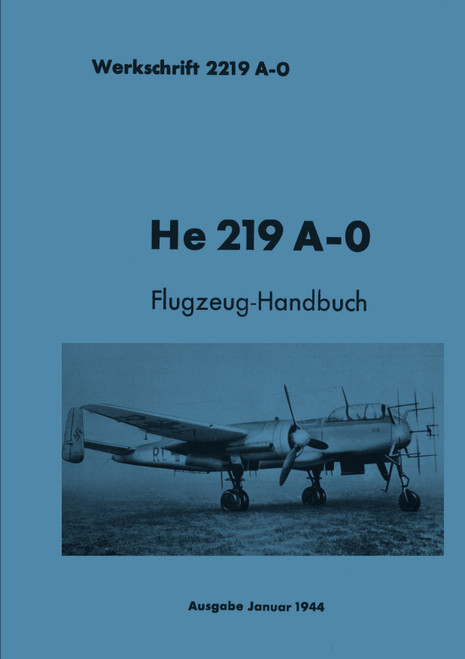 Werkschrift 2219 A-0

He 219 A-0

Flugzeug-Handbuch

Ausgabe Januar 1944